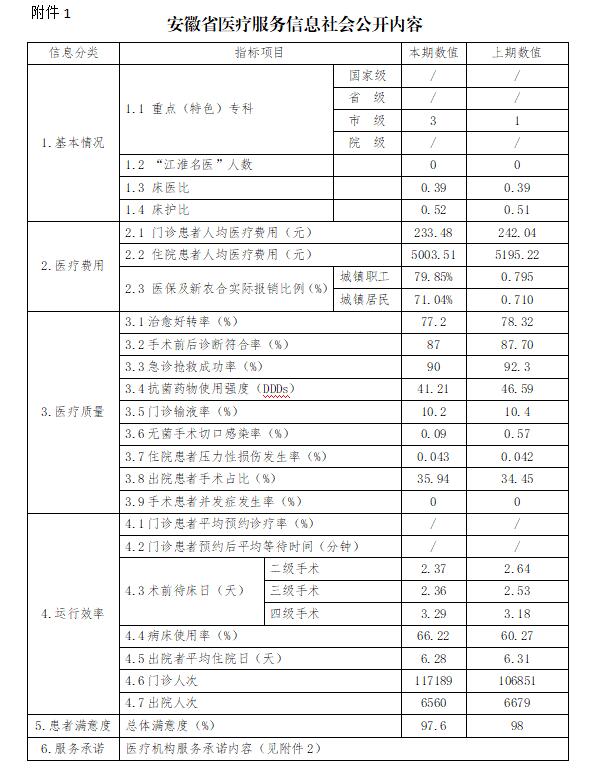 附件 1

安徽省医疗服务信息社会公开内容

| 信息分类 | 指标项目 | | 本期数值 | 上期数值 |
|---|---|---|---|---|
| 1. 基本情况 | 1.1 重点（特色）专科 | 国家级 | / | / |
| | | 省 级 | / | / |
| | | 市 级 | 3 | 1 |
| | | 院 级 | / | / |
| | 1.2 "江淮名医"人数 | | 0 | 0 |
| | 1.3 床医比 | | 0.39 | 0.39 |
| | 1.4 床护比 | | 0.52 | 0.51 |
| 2. 医疗费用 | 2.1 门诊患者人均医疗费用（元） | | 233.48 | 242.04 |
| | 2.2 住院患者人均医疗费用（元） | | 5003.51 | 5195.22 |
| | 2.3 医保及新农合实际报销比例（%） | 城镇职工 | 79.85% | 0.795 |
| | | 城镇居民 | 71.04% | 0.710 |
| 3. 医疗质量 | 3.1 治愈好转率（%） | | 77.2 | 78.32 |
| | 3.2 手术前后诊断符合率（%） | | 87 | 87.70 |
| | 3.3 急诊抢救成功率（%） | | 90 | 92.3 |
| | 3.4 抗菌药物使用强度（DDDs） | | 41.21 | 46.59 |
| | 3.5 门诊输液率（%） | | 10.2 | 10.4 |
| | 3.6 无菌手术切口感染率（%） | | 0.09 | 0.57 |
| | 3.7 住院患者压力性损伤发生率（%） | | 0.043 | 0.042 |
| | 3.8 出院患者手术占比（%） | | 35.94 | 34.45 |
| | 3.9 手术患者并发症发生率（%） | | 0 | 0 |
| 4. 运行效率 | 4.1 门诊患者平均预约诊疗率（%） | | / | / |
| | 4.2 门诊患者预约后平均等待时间（分钟） | | / | / |
| | 4.3 术前待床日（天） | 二级手术 | 2.37 | 2.64 |
| | | 三级手术 | 2.36 | 2.53 |
| | | 四级手术 | 3.29 | 3.18 |
| | 4.4 病床使用率（%） | | 66.22 | 60.27 |
| | 4.5 出院者平均住院日（天） | | 6.28 | 6.31 |
| | 4.6 门诊人次 | | 117189 | 106851 |
| | 4.7 出院人次 | | 6560 | 6679 |
| 5. 患者满意度 | 总体满意度（%） | | 97.6 | 98 |
| 6. 服务承诺 | 医疗机构服务承诺内容（见附件 2） | | | |